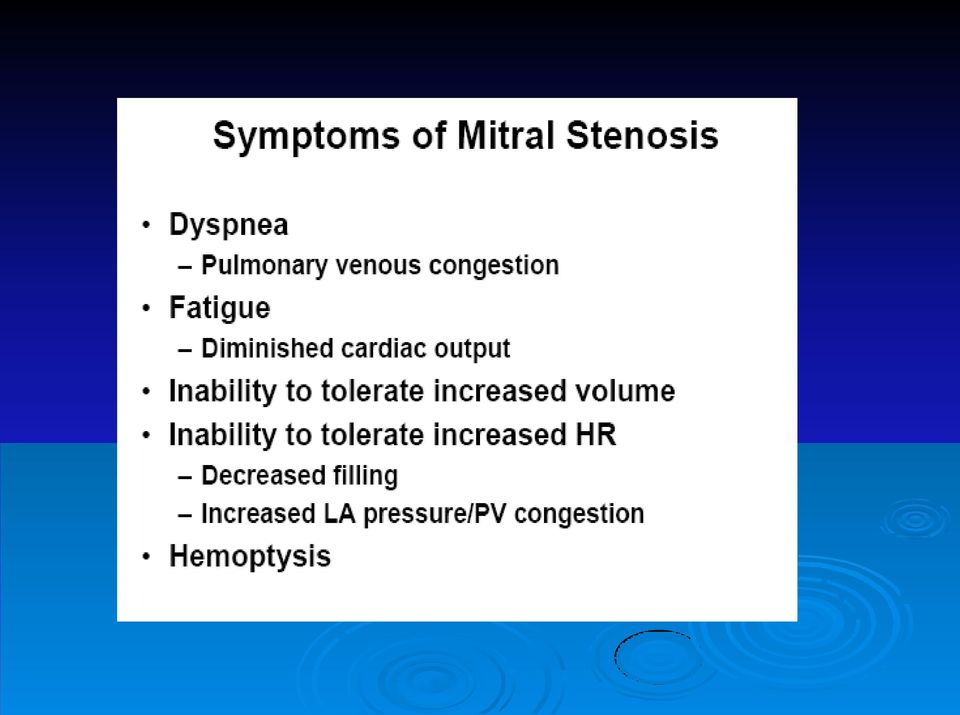 Symptoms of Mitral Stenosis

• Dyspnea
– Pulmonary venous congestion
• Fatigue
– Diminished cardiac output
• Inability to tolerate increased volume
• Inability to tolerate increased HR
– Decreased filling
– Increased LA pressure/PV congestion
• Hemoptysis